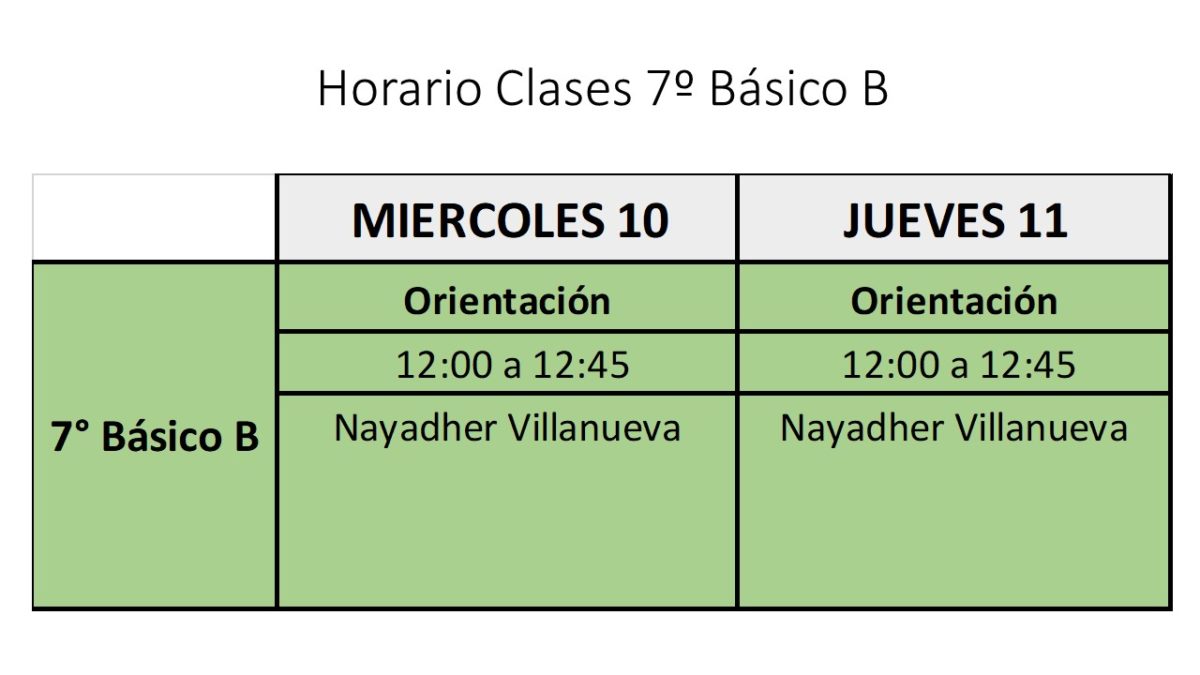 Horario Clases 7º Básico B

| | MIERCOLES 10 | JUEVES 11 |
|---|---|---|
| 7° Básico B | Orientación | Orientación |
| | 12:00 a 12:45 | 12:00 a 12:45 |
| | Nayadher Villanueva | Nayadher Villanueva |